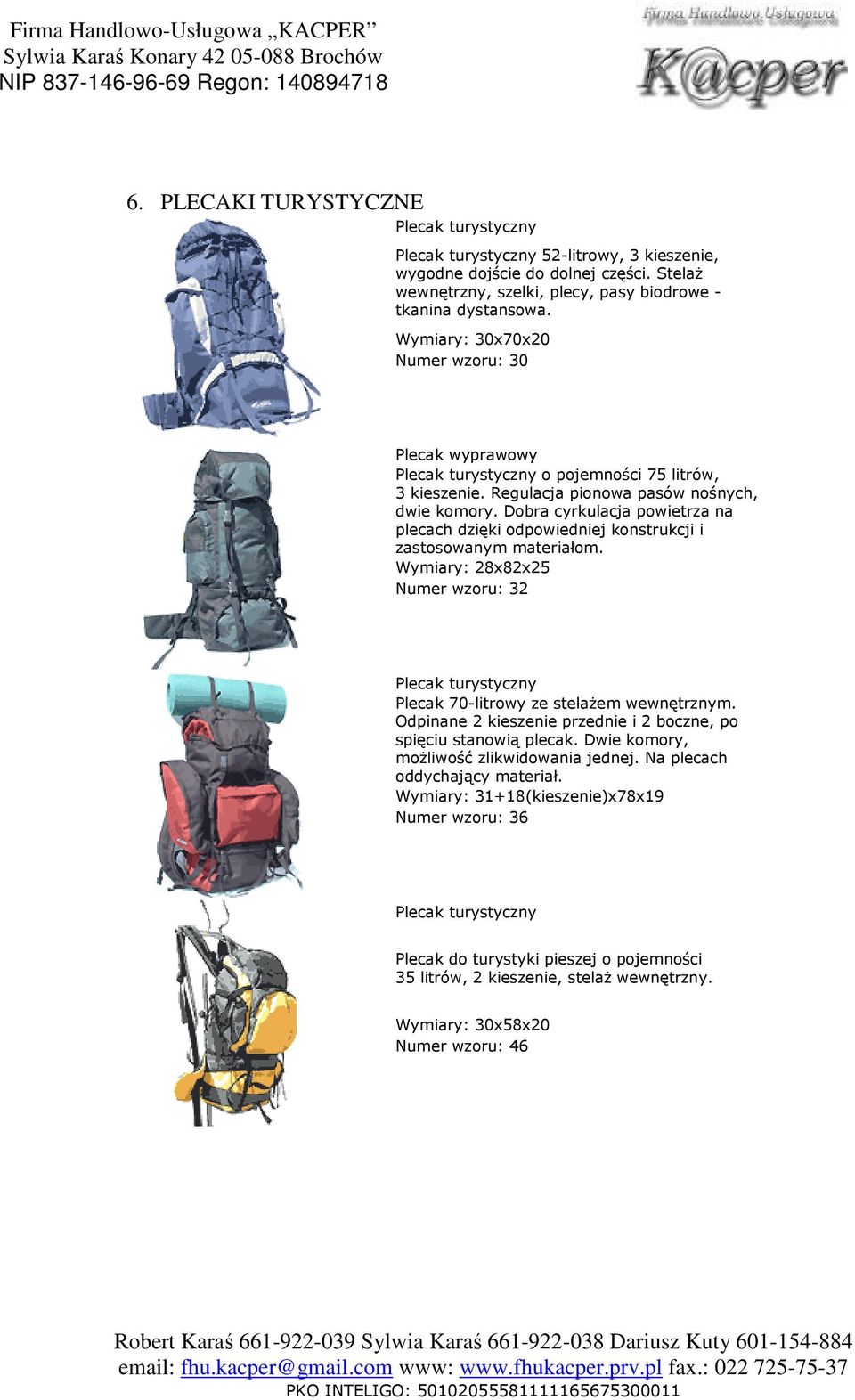 Firma Handlowo-Usługowa „KACPER”
Sylwia Karaś Konary 42 05-088 Brochów
NIP 837-146-96-69 Regon: 140894718

Firma Handlowo Usługowa
K@cper

6. PLECAKI TURYSTYCZNE

Plecak turystyczny

Plecak turystyczny 52-litrowy, 3 kieszenie, wygodne dojście do dolnej części. Stelaż wewnętrzny, szelki, plecy, pasy biodrowe - tkanina dystansowa.

Wymiary: 30x70x20
Numer wzoru: 30

Plecak wyprawowy
Plecak turystyczny o pojemności 75 litrów, 3 kieszenie. Regulacja pionowa pasów nośnych, dwie komory. Dobra cyrkulacja powietrza na plecach dzięki odpowiedniej konstrukcji i zastosowanym materiałom.
Wymiary: 28x82x25
Numer wzoru: 32

Plecak turystyczny
Plecak 70-litrowy ze stelażem wewnętrznym. Odpinane 2 kieszenie przednie i 2 boczne, po spięciu stanowią plecak. Dwie komory, możliwość zlikwidowania jednej. Na plecach oddychający materiał.
Wymiary: 31+18(kieszenie)x78x19
Numer wzoru: 36

Plecak turystyczny

Plecak do turystyki pieszej o pojemności 35 litrów, 2 kieszenie, stelaż wewnętrzny.

Wymiary: 30x58x20
Numer wzoru: 46

Robert Karaś 661-922-039 Sylwia Karaś 661-922-038 Dariusz Kuty 601-154-884
email: fhu.kacper@gmail.com www: www.fhukacper.prv.pl fax.: 022 725-75-37
PKO INTELIGO: 50102055581111165675300011